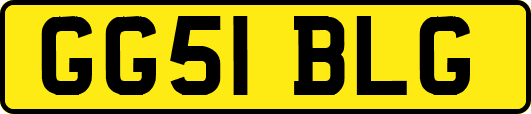 GG51 BLG